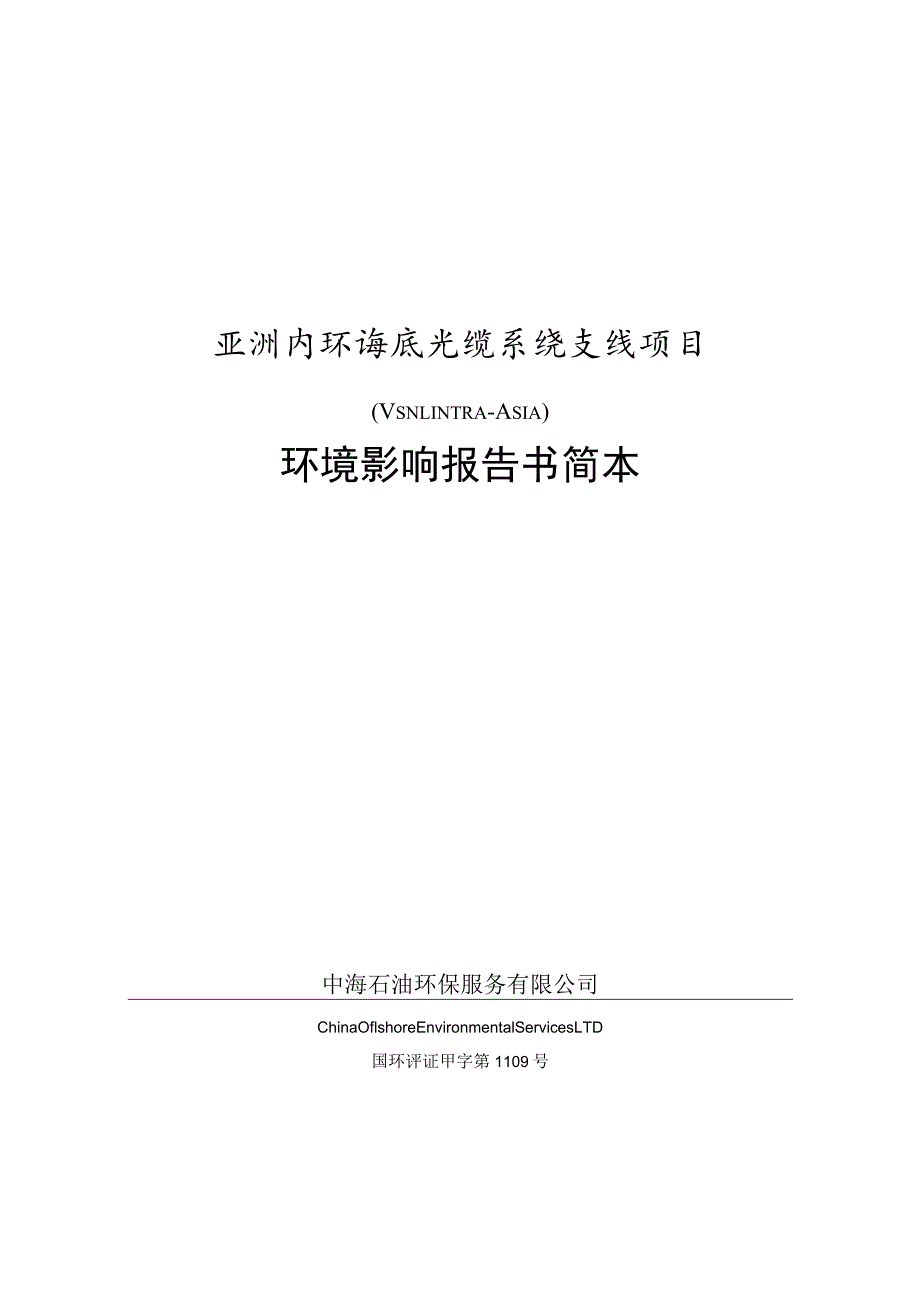 亚洲内环海底光缆系统支线项目

(VSNLINTRA-ASIA)

环境影响报告书简本

中海石油环保服务有限公司

ChinaOflshoreEnvironmentalServicesLTD

国环评证甲字第1109号